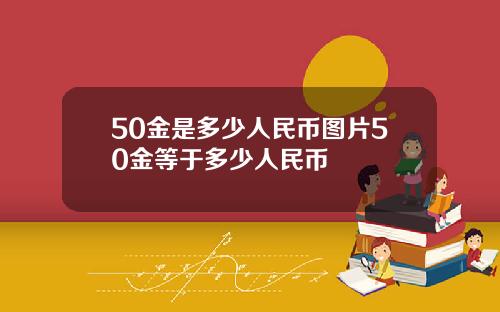 50金是多少人民币图片50金等于多少人民币